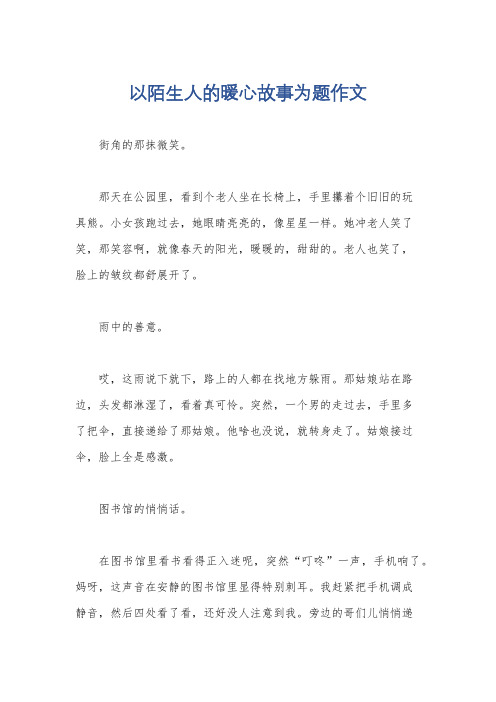 以陌生人的暖心故事为题作文

街角的那抹微笑。

那天在公园里，看到个老人坐在长椅上，手里攥着个旧旧的玩具熊。小女孩跑过去，她眼睛亮亮的，像星星一样。她冲老人笑了笑，那笑容啊，就像春天的阳光，暖暖的，甜甜的。老人也笑了，脸上的皱纹都舒展开了。

雨中的善意。

哎，这雨说下就下，路上的人都在找地方躲雨。那姑娘站在路边，头发都淋湿了，看着真可怜。突然，一个男的走过去，手里多了把伞，直接递给了那姑娘。他啥也没说，就转身走了。姑娘接过伞，脸上全是感激。

图书馆的悄悄话。

在图书馆里看书看得正入迷呢，突然“叮咚”一声，手机响了。妈呀，这声音在安静的图书馆里显得特别刺耳。我赶紧把手机调成静音，然后四处看了看，还好没人注意到我。旁边的哥们儿悄悄递